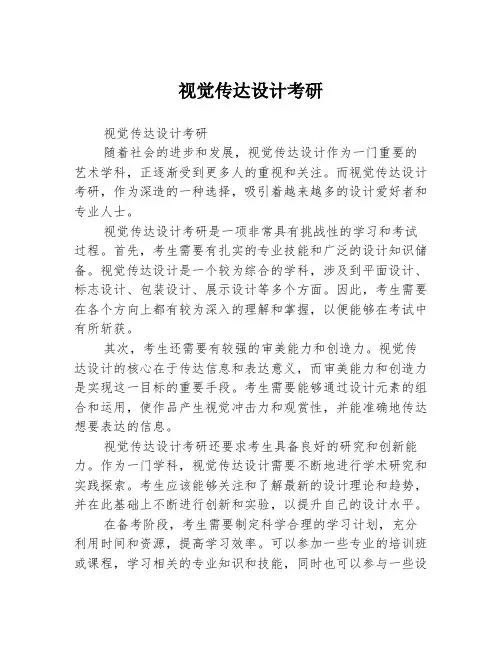 视觉传达设计考研

视觉传达设计考研

随着社会的进步和发展，视觉传达设计作为一门重要的艺术学科，正逐渐受到更多人的重视和关注。而视觉传达设计考研，作为深造的一种选择，吸引着越来越多的设计爱好者和专业人士。

视觉传达设计考研是一项非常具有挑战性的学习和考试过程。首先，考生需要有扎实的专业技能和广泛的设计知识储备。视觉传达设计是一个较为综合的学科，涉及到平面设计、标志设计、包装设计、展示设计等多个方面。因此，考生需要在各个方向上都有较为深入的理解和掌握，以便能够在考试中有所斩获。

其次，考生还需要有较强的审美能力和创造力。视觉传达设计的核心在于传达信息和表达意义，而审美能力和创造力是实现这一目标的重要手段。考生需要能够通过设计元素的组合和运用，使作品产生视觉冲击力和观赏性，并能准确地传达想要表达的信息。

视觉传达设计考研还要求考生具备良好的研究和创新能力。作为一门学科，视觉传达设计需要不断地进行学术研究和实践探索。考生应该能够关注和了解最新的设计理论和趋势，并在此基础上不断进行创新和实验，以提升自己的设计水平。

在备考阶段，考生需要制定科学合理的学习计划，充分利用时间和资源，提高学习效率。可以参加一些专业的培训班或课程，学习相关的专业知识和技能，同时也可以参与一些设